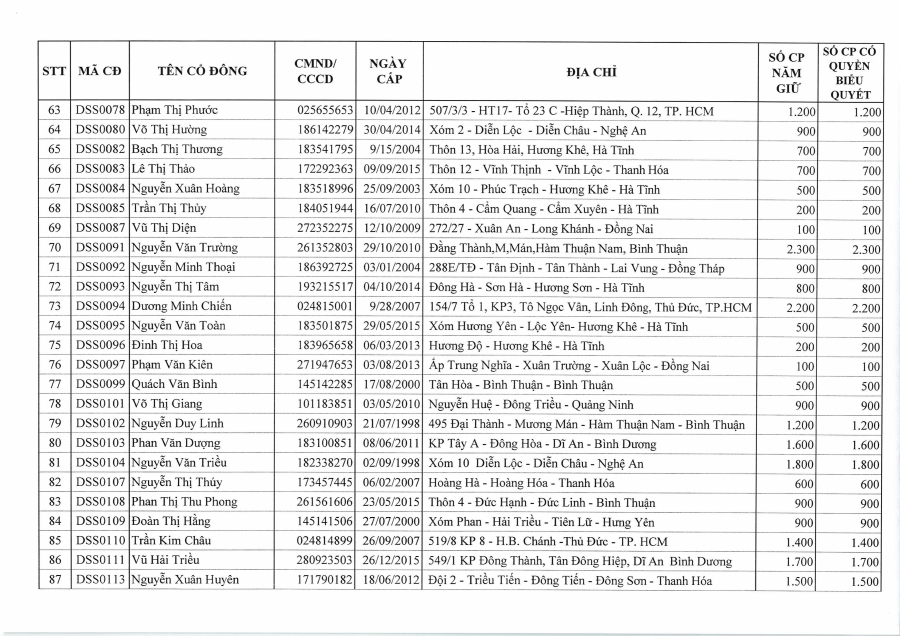 | STT | MÃ CĐ | TÊN CỔ ĐÔNG | CMND/ CCCD | NGÀY CẤP | ĐỊA CHỈ | SỐ CP NẮM GIỮ | SỐ CP CÓ QUYỀN BIỂU QUYẾT |
|---|---|---|---|---|---|---|---|
| 63 | DSS0078 | Phạm Thị Phước | 025655653 | 10/04/2012 | 507/3/3 - HT17- Tổ 23 C -Hiệp Thành, Q. 12, TP. HCM | 1.200 | 1.200 |
| 64 | DSS0080 | Võ Thị Hường | 186142279 | 30/04/2014 | Xóm 2 - Diễn Lộc - Diễn Châu - Nghệ An | 900 | 900 |
| 65 | DSS0082 | Bạch Thị Thương | 183541795 | 9/15/2004 | Thôn 13, Hòa Hải, Hương Khê, Hà Tĩnh | 700 | 700 |
| 66 | DSS0083 | Lê Thị Thảo | 172292363 | 09/09/2015 | Thôn 12 - Vĩnh Thịnh - Vĩnh Lộc - Thanh Hóa | 700 | 700 |
| 67 | DSS0084 | Nguyễn Xuân Hoàng | 183518996 | 25/09/2003 | Xóm 10 - Phúc Trạch - Hương Khê - Hà Tĩnh | 500 | 500 |
| 68 | DSS0085 | Trần Thị Thủy | 184051944 | 16/07/2010 | Thôn 4 - Cẩm Quang - Cẩm Xuyên - Hà Tĩnh | 200 | 200 |
| 69 | DSS0087 | Vũ Thị Diện | 272352275 | 12/10/2009 | 272/27 - Xuân An - Long Khánh - Đồng Nai | 100 | 100 |
| 70 | DSS0091 | Nguyễn Văn Trường | 261352803 | 29/10/2010 | Đằng Thành,M,Mán,Hàm Thuận Nam, Bình Thuận | 2.300 | 2.300 |
| 71 | DSS0092 | Nguyễn Minh Thoại | 186392725 | 03/01/2004 | 288E/TĐ - Tân Định - Tân Thành - Lai Vung - Đồng Tháp | 900 | 900 |
| 72 | DSS0093 | Nguyễn Thị Tâm | 193215517 | 04/10/2014 | Đông Hà - Sơn Hà - Hương Sơn - Hà Tĩnh | 800 | 800 |
| 73 | DSS0094 | Dương Minh Chiến | 024815001 | 9/28/2007 | 154/7 Tổ 1, KP3, Tô Ngọc Vân, Linh Đông, Thủ Đức, TP.HCM | 2.200 | 2.200 |
| 74 | DSS0095 | Nguyễn Văn Toàn | 183501875 | 29/05/2015 | Xóm Hương Yên - Lộc Yên- Hương Khê - Hà Tĩnh | 500 | 500 |
| 75 | DSS0096 | Đinh Thị Hoa | 183965658 | 06/03/2013 | Hương Độ - Hương Khê - Hà Tĩnh | 200 | 200 |
| 76 | DSS0097 | Phạm Văn Kiên | 271947653 | 03/08/2013 | Ấp Trung Nghĩa - Xuân Trường - Xuân Lộc - Đồng Nai | 100 | 100 |
| 77 | DSS0099 | Quách Văn Bình | 145142285 | 17/08/2000 | Tân Hòa - Bình Thuận - Bình Thuận | 500 | 500 |
| 78 | DSS0101 | Võ Thị Giang | 101183851 | 03/05/2010 | Nguyễn Huệ - Đông Triều - Quảng Ninh | 900 | 900 |
| 79 | DSS0102 | Nguyễn Duy Linh | 260910903 | 21/07/1998 | 495 Đại Thành - Mương Mán - Hàm Thuận Nam - Bình Thuận | 1.200 | 1.200 |
| 80 | DSS0103 | Phan Văn Dượng | 183100851 | 08/06/2011 | KP Tây A - Đông Hòa - Dĩ An - Bình Dương | 1.600 | 1.600 |
| 81 | DSS0104 | Nguyễn Văn Triều | 182338270 | 02/09/1998 | Xóm 10 Diễn Lộc - Diễn Châu - Nghệ An | 1.800 | 1.800 |
| 82 | DSS0107 | Nguyễn Thị Thúy | 173457445 | 06/02/2007 | Hoàng Hà - Hoằng Hóa - Thanh Hóa | 600 | 600 |
| 83 | DSS0108 | Phan Thị Thu Phong | 261561606 | 23/05/2015 | Thôn 4 - Đức Hạnh - Đức Linh - Bình Thuận | 900 | 900 |
| 84 | DSS0109 | Đoàn Thị Hằng | 145141506 | 27/07/2000 | Xóm Phan - Hải Triều - Tiên Lữ - Hưng Yên | 900 | 900 |
| 85 | DSS0110 | Trần Kim Châu | 024814899 | 26/09/2007 | 519/8 KP 8 - H.B. Chánh -Thủ Đức - TP. HCM | 1.400 | 1.400 |
| 86 | DSS0111 | Vũ Hải Triều | 280923503 | 26/12/2015 | 549/1 KP Đông Thành, Tân Đông Hiệp, Dĩ An Bình Dương | 1.700 | 1.700 |
| 87 | DSS0113 | Nguyễn Xuân Huyên | 171790182 | 18/06/2012 | Đội 2 - Triều Tiến - Đông Tiến - Đông Sơn - Thanh Hóa | 1.500 | 1.500 |